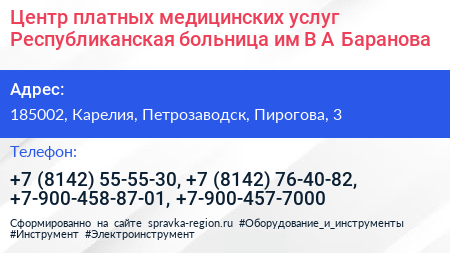 Центр платных медицинских услуг Республиканская больница им В А Баранова

Адрес:

185002, Карелия, Петрозаводск, Пирогова, 3

Телефон:

+7 (8142) 55-55-30, +7 (8142) 76-40-82, +7-900-458-87-01, +7-900-457-7000

Сформированно на сайте spravka-region.ru #Оборудование_и_инструменты #Инструмент #Электроинструмент